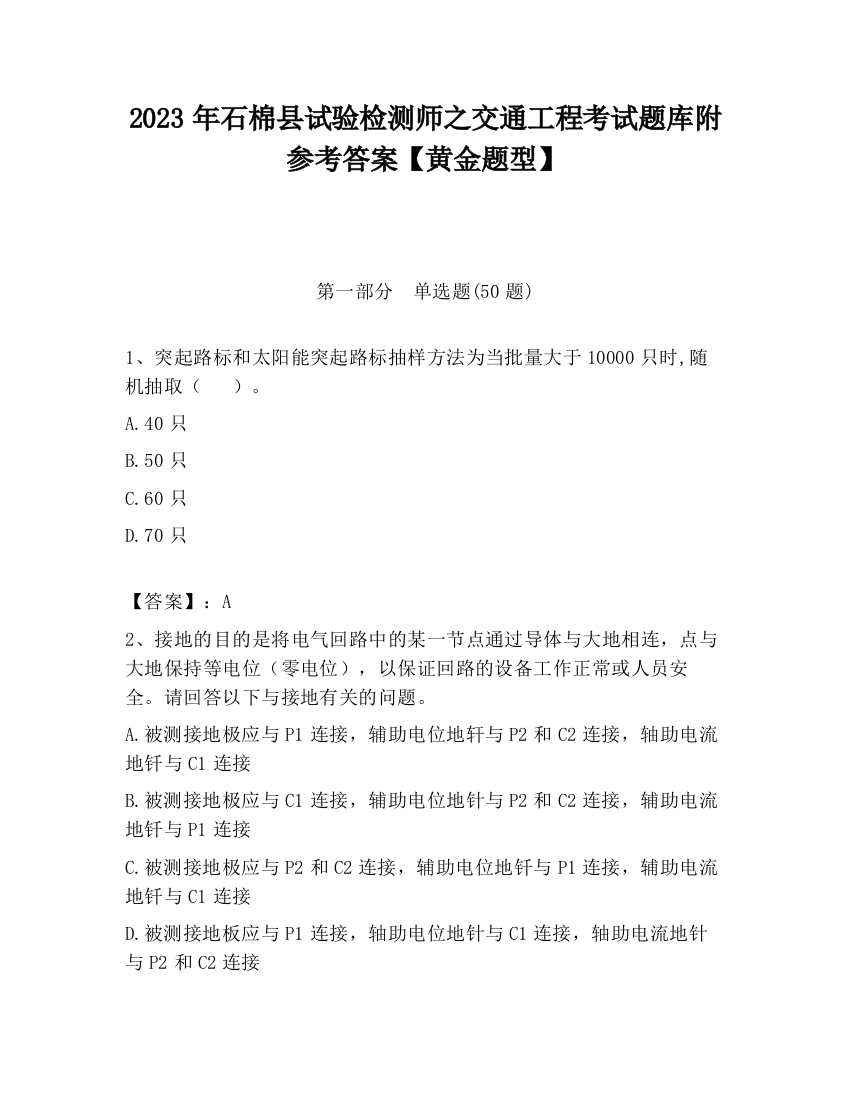 2023 年石棉县试验检测师之交通工程考试题库附参考答案【黄金题型】

第一部分　单选题(50 题)

1、突起路标和太阳能突起路标抽样方法为当批量大于 10000 只时,随机抽取（　　）。

A.40 只

B.50 只

C.60 只

D.70 只

【答案】：A

2、接地的目的是将电气回路中的某一节点通过导体与大地相连，点与大地保持等电位（零电位），以保证回路的设备工作正常或人员安全。请回答以下与接地有关的问题。

A.被测接地极应与 P1 连接，辅助电位地钎与 P2 和 C2 连接，轴助电流地钎与 C1 连接

B.被测接地极应与 C1 连接，辅助电位地针与 P2 和 C2 连接，辅助电流地钎与 P1 连接

C.被测接地极应与 P2 和 C2 连接，辅助电位地钎与 P1 连接，辅助电流地钎与 C1 连接

D.被测接地板应与 P1 连接，轴助电位地针与 C1 连接，轴助电流地针与 P2 和 C2 连接